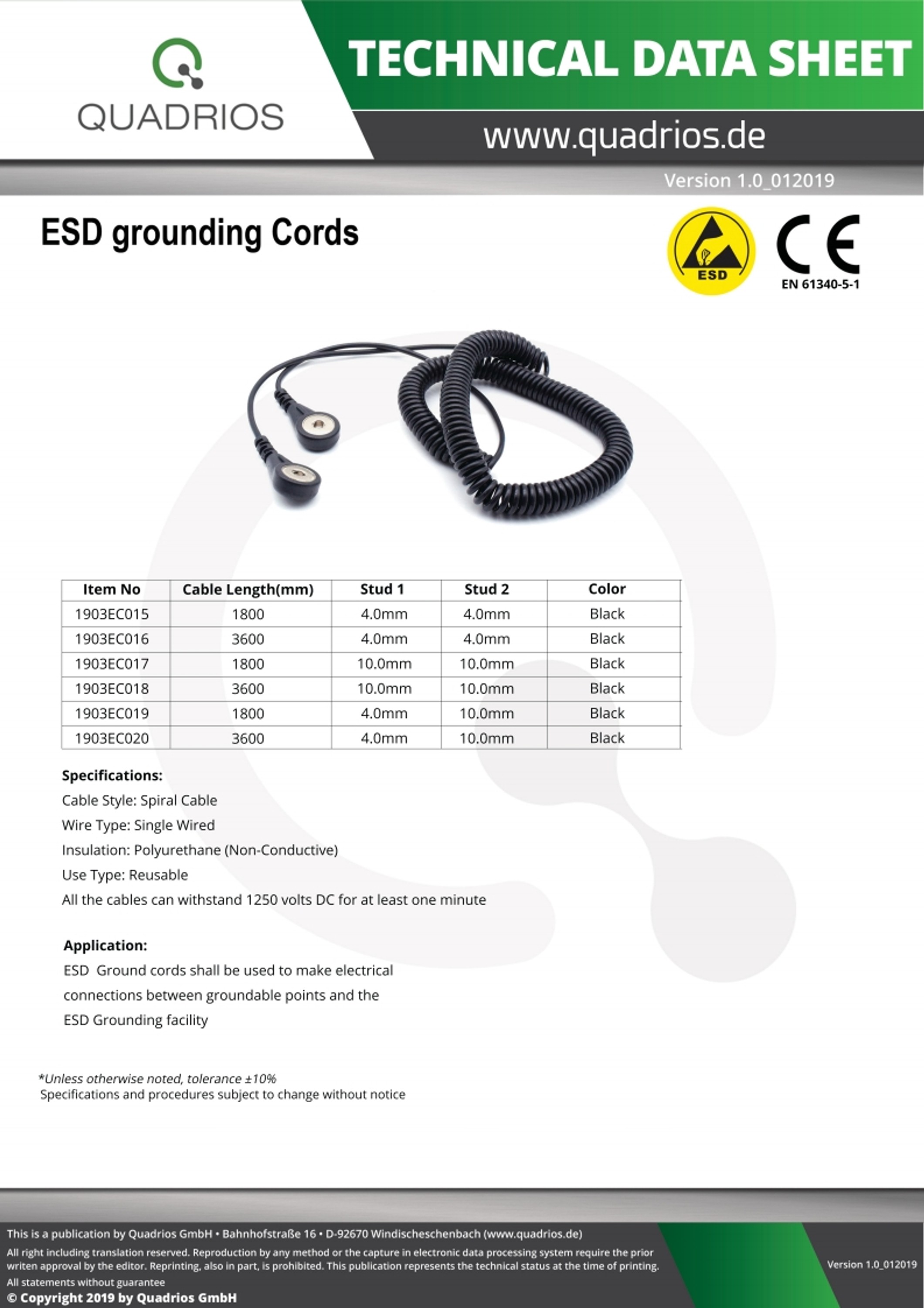 QUADRIOS

TECHNICAL DATA SHEET

www.quadrios.de

Version 1.0_012019

ESD grounding Cords

ESD

CE

EN 61340-5-1

| Item No | Cable Length(mm) | Stud 1 | Stud 2 | Color |
|---|---|---|---|---|
| 1903EC015 | 1800 | 4.0mm | 4.0mm | Black |
| 1903EC016 | 3600 | 4.0mm | 4.0mm | Black |
| 1903EC017 | 1800 | 10.0mm | 10.0mm | Black |
| 1903EC018 | 3600 | 10.0mm | 10.0mm | Black |
| 1903EC019 | 1800 | 4.0mm | 10.0mm | Black |
| 1903EC020 | 3600 | 4.0mm | 10.0mm | Black |

Specifications:
Cable Style: Spiral Cable
Wire Type: Single Wired
Insulation: Polyurethane (Non-Conductive)
Use Type: Reusable
All the cables can withstand 1250 volts DC for at least one minute

Application:
ESD Ground cords shall be used to make electrical connections between groundable points and the ESD Grounding facility

*Unless otherwise noted, tolerance ±10%
Specifications and procedures subject to change without notice

This is a publication by Quadrios GmbH • Bahnhofstraße 16 • D-92670 Windischeschenbach (www.quadrios.de)
All right including translation reserved. Reproduction by any method or the capture in electronic data processing system require the prior writen approval by the editor. Reprinting, also in part, is prohibited. This publication represents the technical status at the time of printing.
All statements without guarantee
© Copyright 2019 by Quadrios GmbH

Version 1.0_012019